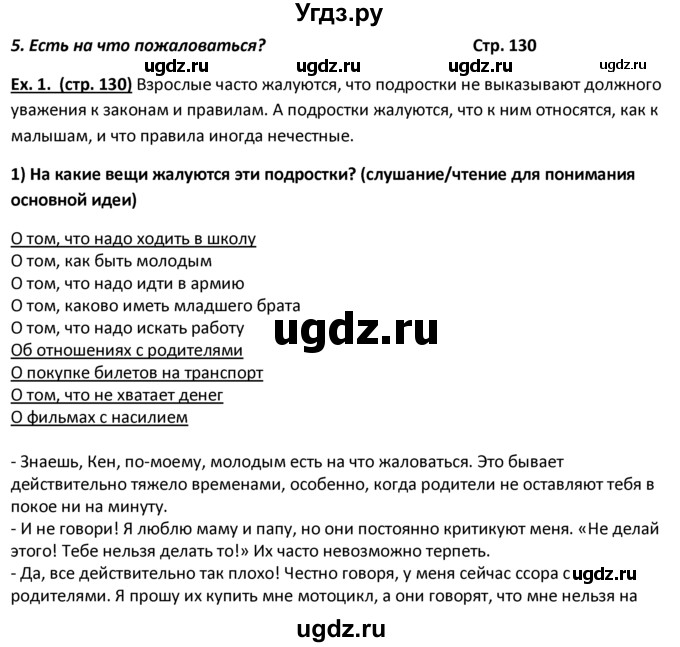 Угдз.ру

5. Есть на что пожаловаться? Стр. 130

ugdz.ru ugdz.ru ugdz.ru ugdz.ru

Ex. 1. (стр. 130) Взрослые часто жалуются, что подростки не выказывают должного уважения к законам и правилам. А подростки жалуются, что к ним относятся, как к малышам, и что правила иногда нечестные.

1) На какие вещи жалуются эти подростки? (слушание/чтение для понимания основной идеи)

О том, что надо ходить в школу
О том, как быть молодым
О том, что надо идти в армию
О том, каково иметь младшего брата
О том, что надо искать работу
Об отношениях с родителями
О покупке билетов на транспорт
О том, что не хватает денег
О фильмах с насилием

ugdz.ru

- Знаешь, Кен, по-моему, молодым есть на что жаловаться. Это бывает действительно тяжело временами, особенно, когда родители не оставляют тебя в покое ни на минуту.
- И не говори! Я люблю маму и папу, но они постоянно критикуют меня. «Не делай этого! Тебе нельзя делать то!» Их часто невозможно терпеть.
- Да, все действительно так плохо! Честно говоря, у меня сейчас ссора с ugdz.ru родителями. Я прошу их купить мне мотоцикл, а они говорят, что мне нельзя на

ugdz.ru